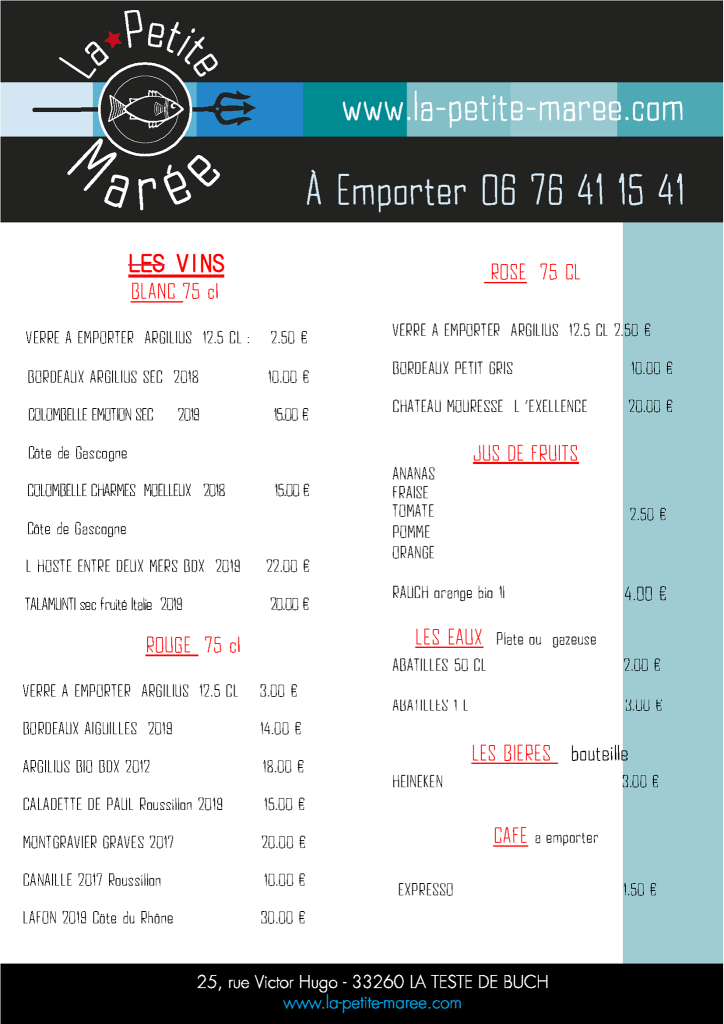 La Petite Marée

www.la-petite-maree.com

À Emporter 06 76 41 15 41

LES VINS
BLANC 75 cl

VERRE A EMPORTER ARGILIUS 12.5 CL : 2.50 €

BORDEAUX ARGILIUS SEC 2018 10.00 €

COLOMBELLE EMOTION SEC 2019 15.00 €

Côte de Gascogne

COLOMBELLE CHARMES MOELLEUX 2018 15.00 €

Côte de Gascogne

L HOSTE ENTRE DEUX MERS BOX 2019 22.00 €

TALAMUNTI sec fruité Italie 2019 20.00 €

ROUGE 75 cl

VERRE A EMPORTER ARGILIUS 12.5 CL 3.00 €

BORDEAUX AIGUILLES 2019 14.00 €

ARGILIUS BIO BOX 2012 18.00 €

CALADETTE DE PAUL Roussillon 2019 15.00 €

MONTGRAVIER GRAVES 2017 20.00 €

CANAILLE 2017 Roussillon 10.00 €

LAFON 2019 Côte du Rhône 30.00 €

ROSE 75 CL

VERRE A EMPORTER ARGILIUS 12.5 CL 2.50 €

BORDEAUX PETIT GRIS 10.00 €

CHATEAU MOURESSE L 'EXELLENCE 20.00 €

JUS DE FRUITS

ANANAS
FRAISE
TOMATE
POMME
ORANGE
2.50 €

RAUCH orange bio 1l 4.00 €

LES EAUX Plate ou gazeuse

ABATILLES 50 CL 2.00 €

ABATILLES 1 L 3.00 €

LES BIERES bouteille

HEINEKEN 3.00 €

CAFE a emporter

EXPRESSO 1.50 €

25, rue Victor Hugo - 33260 LA TESTE DE BUCH
www.la-petite-maree.com